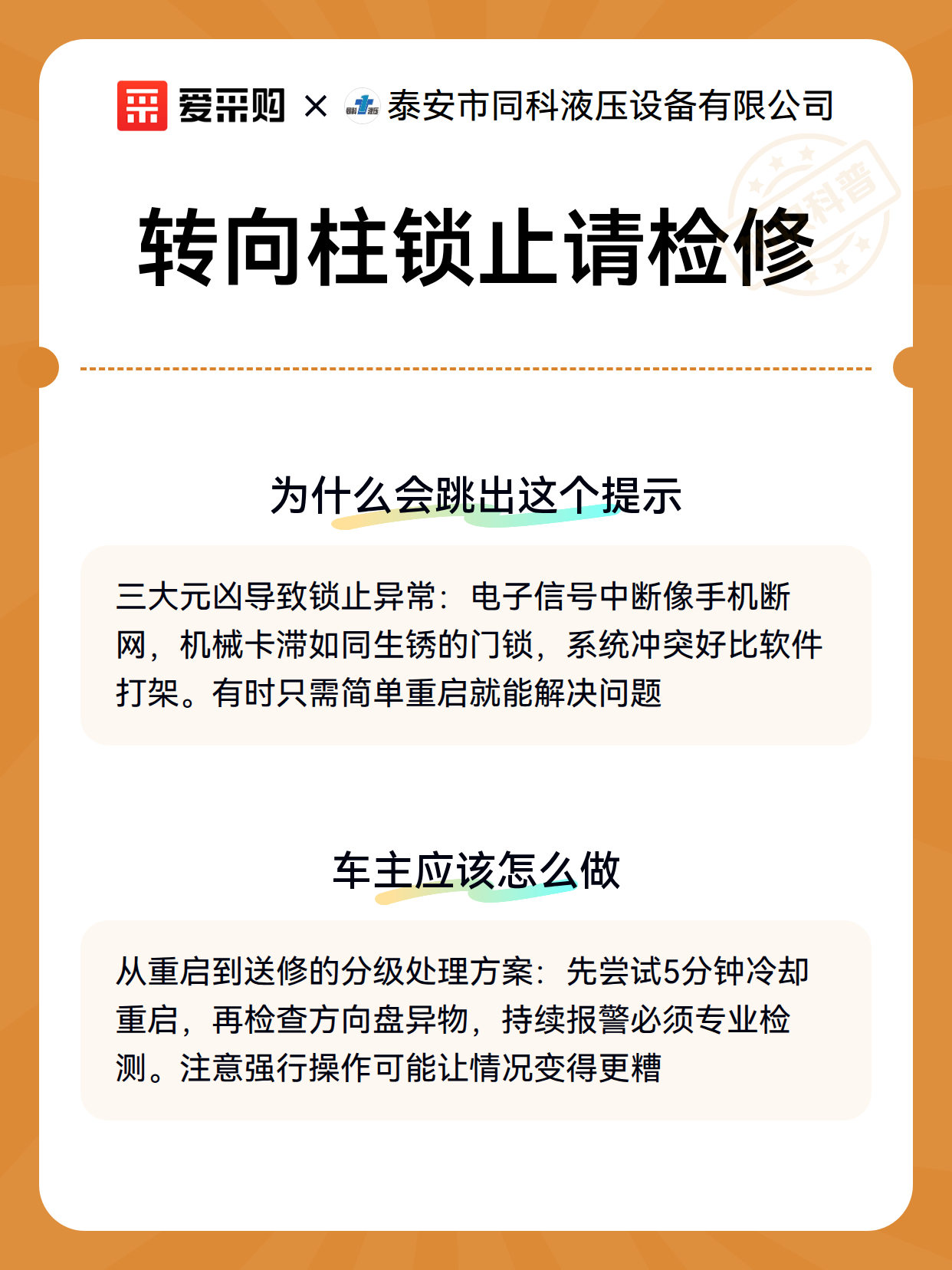 爱采购 × 同科液压 泰安市同科液压设备有限公司

科普

转向柱锁止请检修

为什么会跳出这个提示

三大元凶导致锁止异常：电子信号中断像手机断网，机械卡滞如同生锈的门锁，系统冲突好比软件打架。有时只需简单重启就能解决问题

车主应该怎么做

从重启到送修的分级处理方案：先尝试5分钟冷却重启，再检查方向盘异物，持续报警必须专业检测。注意强行操作可能让情况变得更糟